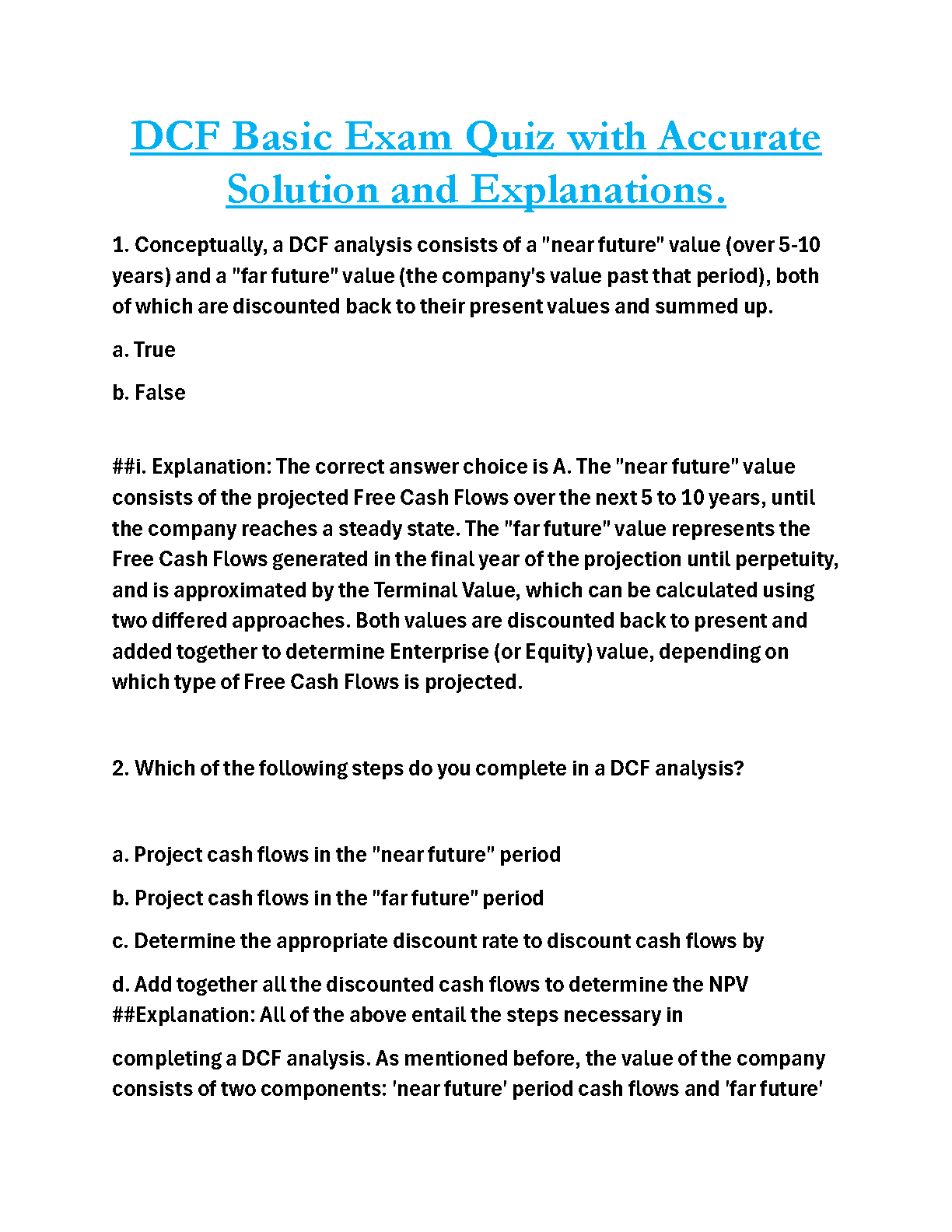 DCF Basic Exam Quiz with Accurate Solution and Explanations.

1. Conceptually, a DCF analysis consists of a "near future" value (over 5-10 years) and a "far future" value (the company's value past that period), both of which are discounted back to their present values and summed up.

a. True

b. False

##i. Explanation: The correct answer choice is A. The "near future" value consists of the projected Free Cash Flows over the next 5 to 10 years, until the company reaches a steady state. The "far future" value represents the Free Cash Flows generated in the final year of the projection until perpetuity, and is approximated by the Terminal Value, which can be calculated using two differed approaches. Both values are discounted back to present and added together to determine Enterprise (or Equity) value, depending on which type of Free Cash Flows is projected.

2. Which of the following steps do you complete in a DCF analysis?

a. Project cash flows in the "near future" period

b. Project cash flows in the "far future" period

c. Determine the appropriate discount rate to discount cash flows by

d. Add together all the discounted cash flows to determine the NPV
##Explanation: All of the above entail the steps necessary in

completing a DCF analysis. As mentioned before, the value of the company consists of two components: 'near future' period cash flows and 'far future'